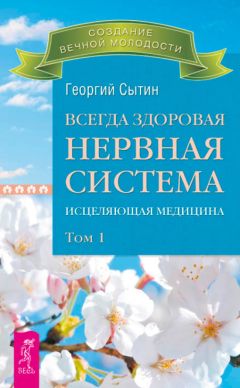 СОЗДАНИЕ ВЕЧНОЙ МОЛОДОСТИ

Георгий Сытин

ВСЕГДА ЗДОРОВАЯ
НЕРВНАЯ СИСТЕМА
ИСЦЕЛЯЮЩАЯ МЕДИЦИНА

Том 1

ВЕСЬ